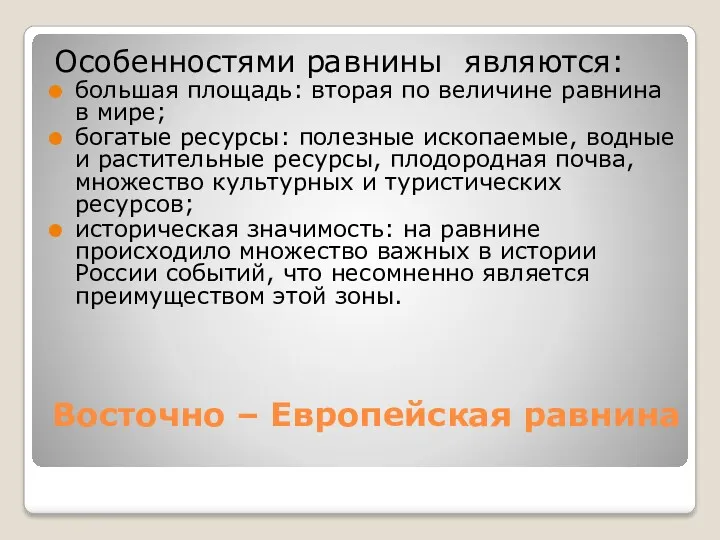 Особенностями равнины являются:

- большая площадь: вторая по величине равнина в мире;
- богатые ресурсы: полезные ископаемые, водные и растительные ресурсы, плодородная почва, множество культурных и туристических ресурсов;
- историческая значимость: на равнине происходило множество важных в истории России событий, что несомненно является преимуществом этой зоны.

Восточно – Европейская равнина